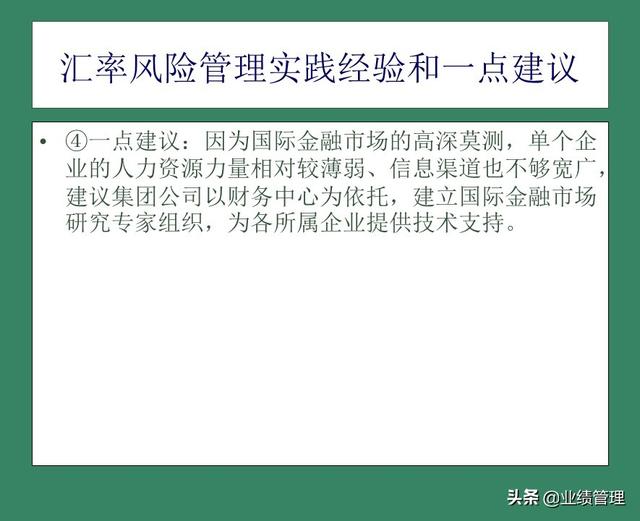 汇率风险管理实践经验和一点建议

• ④一点建议：因为国际金融市场的高深莫测，单个企业的人力资源力量相对较薄弱、信息渠道也不够宽广，建议集团公司以财务中心为依托，建立国际金融市场研究专家组织，为各所属企业提供技术支持。

头条 @业绩管理